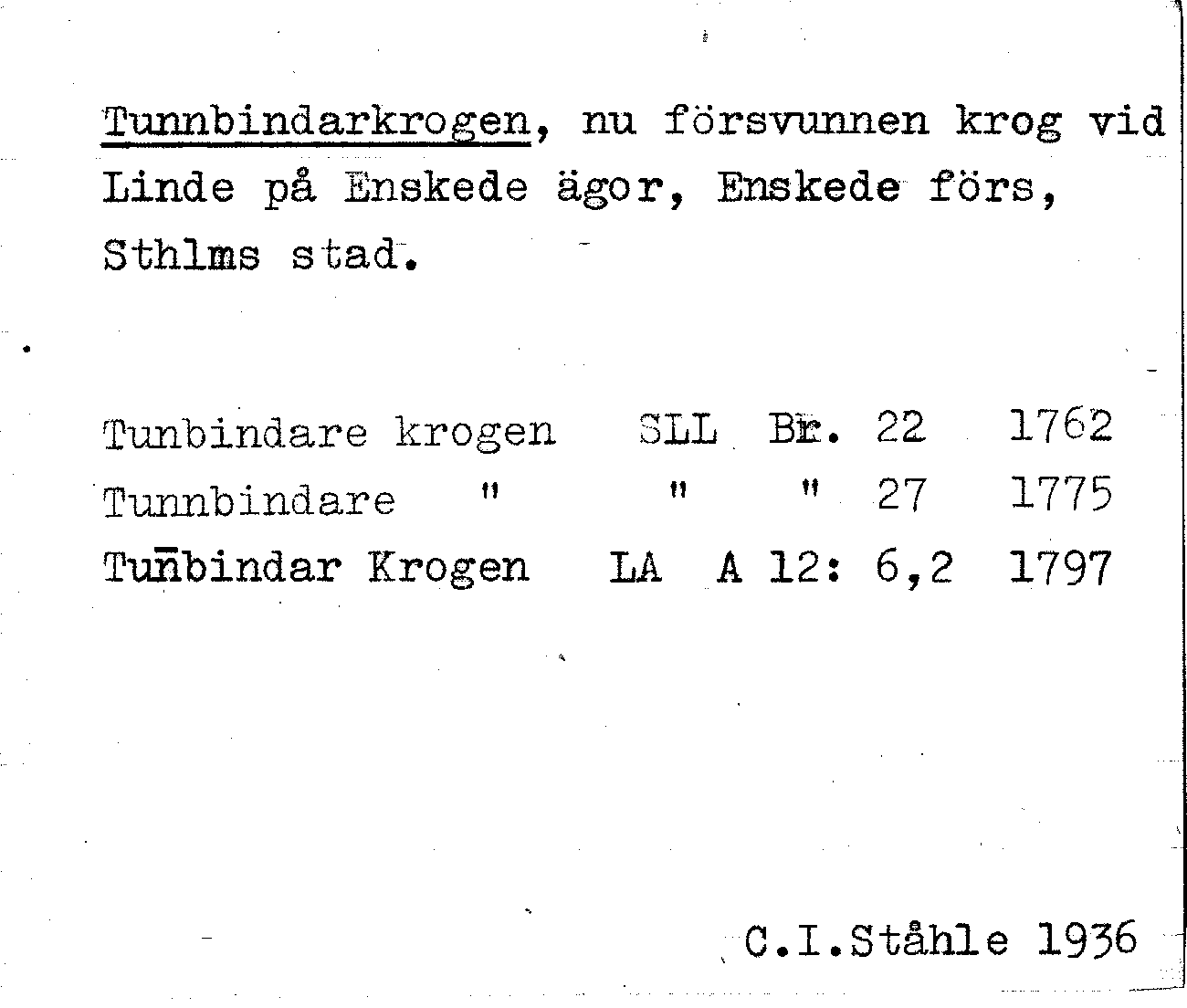 Tunnbindarkrogen, nu försvunnen krog vid Linde på Enskede ägor, Enskede förs, Sthlms stad.

Tunbindare krogen SLL Br. 22 1762
Tunnbindare " " " 27 1775
Tun̄bindar Krogen LA A 12: 6,2 1797

C.I.Ståhle 1936